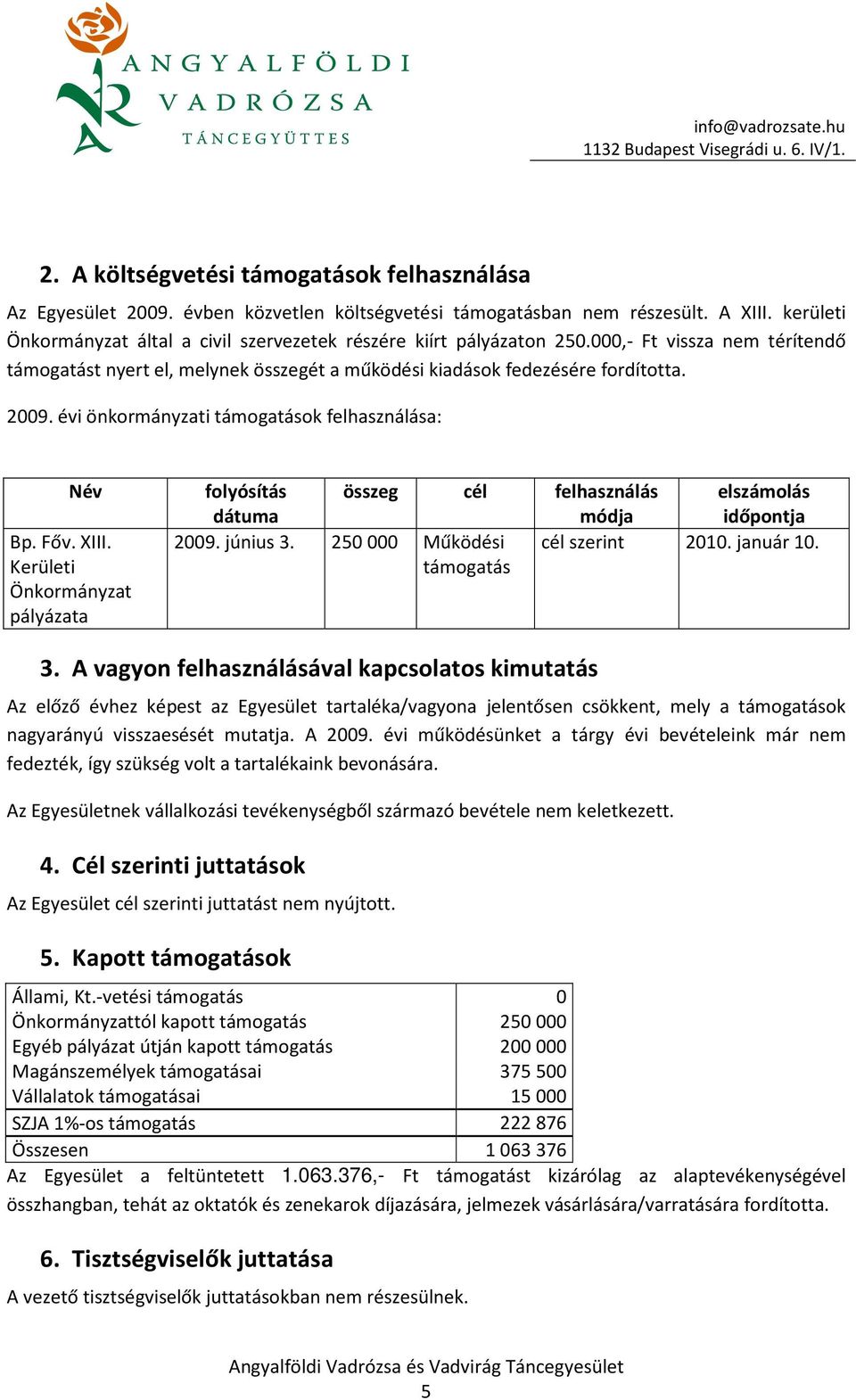 ANGYALFÖLDI VADRÓZSA TÁNCEGYÜTTES

info@vadrozsate.hu
1132 Budapest Visegrádi u. 6. IV/1.

2. A költségvetési támogatások felhasználása

Az Egyesület 2009. évben közvetlen költségvetési támogatásban nem részesült. A XIII. kerületi Önkormányzat által a civil szervezetek részére kiírt pályázaton 250.000,- Ft vissza nem térítendő támogatást nyert el, melynek összegét a működési kiadások fedezésére fordította.

2009. évi önkormányzati támogatások felhasználása:

| Név | folyósítás dátuma | összeg | cél | felhasználás módja | elszámolás időpontja |
|---|---|---|---|---|---|
| Bp. Főv. XIII. Kerületi Önkormányzat pályázata | 2009. június 3. | 250 000 | Működési támogatás | cél szerint | 2010. január 10. |

3. A vagyon felhasználásával kapcsolatos kimutatás

Az előző évhez képest az Egyesület tartaléka/vagyona jelentősen csökkent, mely a támogatások nagyarányú visszaesését mutatja. A 2009. évi működésünket a tárgy évi bevételeink már nem fedezték, így szükség volt a tartalékaink bevonására.

Az Egyesületnek vállalkozási tevékenységből származó bevétele nem keletkezett.

4. Cél szerinti juttatások

Az Egyesület cél szerinti juttatást nem nyújtott.

5. Kapott támogatások

| | |
|---|---|
| Állami, Kt.-vetési támogatás | 0 |
| Önkormányzattól kapott támogatás | 250 000 |
| Egyéb pályázat útján kapott támogatás | 200 000 |
| Magánszemélyek támogatásai | 375 500 |
| Vállalatok támogatásai | 15 000 |
| SZJA 1%-os támogatás | 222 876 |
| Összesen | 1 063 376 |

Az Egyesület a feltüntetett 1.063.376,- Ft támogatást kizárólag az alaptevékenységével összhangban, tehát az oktatók és zenekarok díjazására, jelmezek vásárlására/varratására fordította.

6. Tisztségviselők juttatása

A vezető tisztségviselők juttatásokban nem részesülnek.

Angyalföldi Vadrózsa és Vadvirág Táncegyesület
5